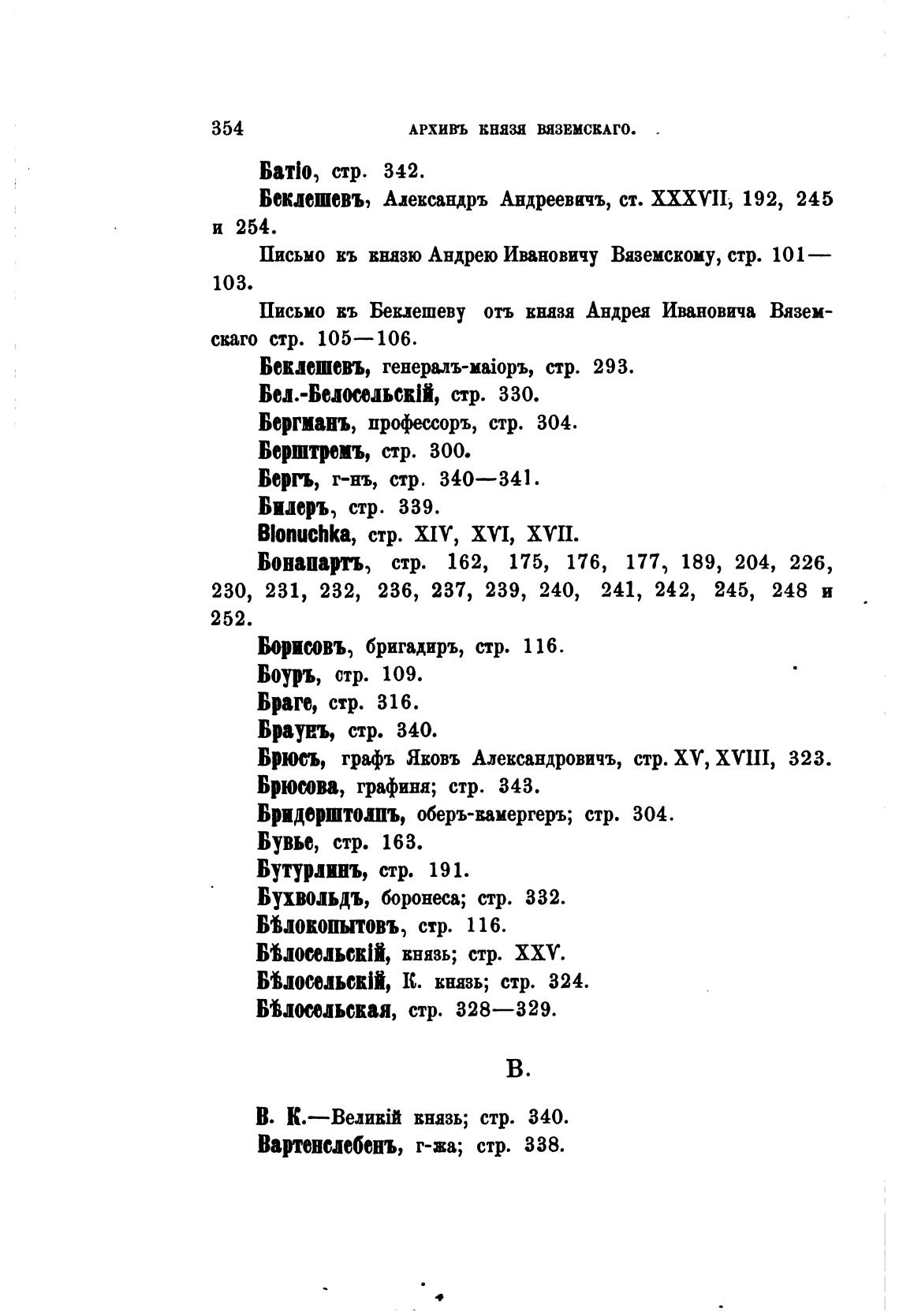 354 АРХИВЪ КНЯЗЯ ВЯЗЕМСКАГО.

Батіо, стр. 342.

Беклешевъ, Александръ Андреевичъ, ст. XXXVII, 192, 245 и 254.

Письмо къ князю Андрею Ивановичу Вяземскому, стр. 101—103.

Письмо къ Беклешеву отъ князя Андрея Ивановича Вяземскаго стр. 105—106.

Беклешевъ, генералъ-маіоръ, стр. 293.

Бел.-Белосельскій, стр. 330.

Бергманъ, профессоръ, стр. 304.

Берштремъ, стр. 300.

Бергъ, г-нъ, стр. 340—341.

Билеръ, стр. 339.

Blonuchka, стр. XIV, XVI, XVII.

Бонапартъ, стр. 162, 175, 176, 177, 189, 204, 226, 230, 231, 232, 236, 237, 239, 240, 241, 242, 245, 248 и 252.

Борисовъ, бригадиръ, стр. 116.

Боуръ, стр. 109.

Браге, стр. 316.

Браунъ, стр. 340.

Брюсъ, графъ Яковъ Александровичъ, стр. XV, XVIII, 323.

Брюсова, графиня; стр. 343.

Бридерштолпъ, оберъ-камергеръ; стр. 304.

Бувье, стр. 163.

Бутурлинъ, стр. 191.

Бухвольдъ, боронеса; стр. 332.

Бѣлокопытовъ, стр. 116.

Бѣлосельскій, князь; стр. XXV.

Бѣлосельскій, К. князь; стр. 324.

Бѣлосельская, стр. 328—329.

В.

В. К.—Великій князь; стр. 340.

Вартенслебенъ, г-жа; стр. 338.